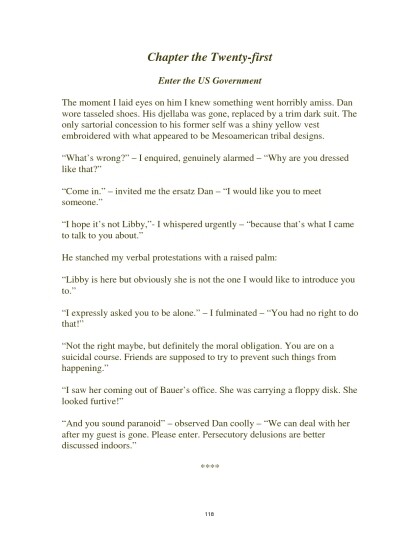 Chapter the Twenty-first

Enter the US Government

The moment I laid eyes on him I knew something went horribly amiss. Dan wore tasseled shoes. His djellaba was gone, replaced by a trim dark suit. The only sartorial concession to his former self was a shiny yellow vest embroidered with what appeared to be Mesoamerican tribal designs.

"What's wrong?" – I enquired, genuinely alarmed – "Why are you dressed like that?"

"Come in." – invited me the ersatz Dan – "I would like you to meet someone."

"I hope it's not Libby,"- I whispered urgently – "because that's what I came to talk to you about."

He stanched my verbal protestations with a raised palm:

"Libby is here but obviously she is not the one I would like to introduce you to."

"I expressly asked you to be alone." – I fulminated – "You had no right to do that!"

"Not the right maybe, but definitely the moral obligation. You are on a suicidal course. Friends are supposed to try to prevent such things from happening."

"I saw her coming out of Bauer's office. She was carrying a floppy disk. She looked furtive!"

"And you sound paranoid" – observed Dan coolly – "We can deal with her after my guest is gone. Please enter. Persecutory delusions are better discussed indoors."

****

110